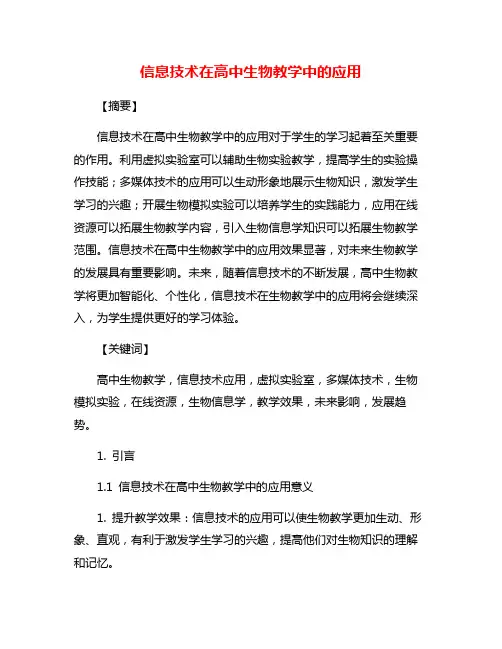 信息技术在高中生物教学中的应用

【摘要】

信息技术在高中生物教学中的应用对于学生的学习起着至关重要的作用。利用虚拟实验室可以辅助生物实验教学，提高学生的实验操作技能；多媒体技术的应用可以生动形象地展示生物知识，激发学生学习的兴趣；开展生物模拟实验可以培养学生的实践能力，应用在线资源可以拓展生物教学内容，引入生物信息学知识可以拓展生物教学范围。信息技术在高中生物教学中的应用效果显著，对未来生物教学的发展具有重要影响。未来，随着信息技术的不断发展，高中生物教学将更加智能化、个性化，信息技术在生物教学中的应用将会继续深入，为学生提供更好的学习体验。

【关键词】

高中生物教学，信息技术应用，虚拟实验室，多媒体技术，生物模拟实验，在线资源，生物信息学，教学效果，未来影响，发展趋势。

1. 引言

1.1 信息技术在高中生物教学中的应用意义

1. 提升教学效果：信息技术的应用可以使生物教学更加生动、形象、直观，有利于激发学生学习的兴趣，提高他们对生物知识的理解和记忆。